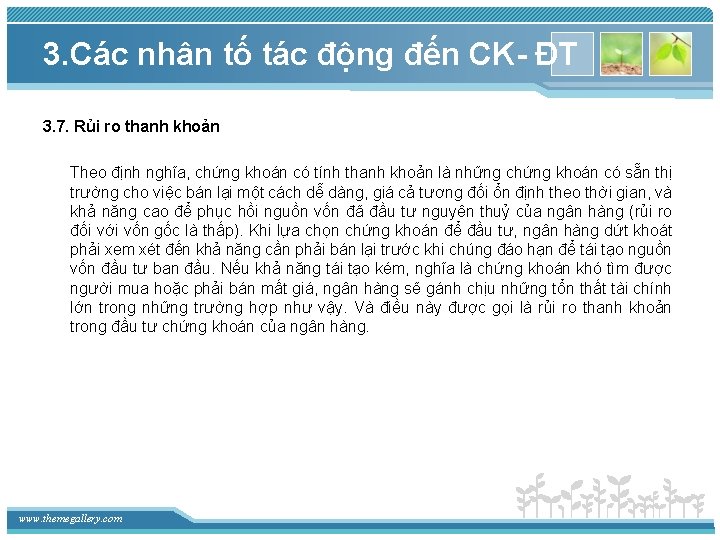 3.Các nhân tố tác động đến CK- ĐT

3.7. Rủi ro thanh khoản

Theo định nghĩa, chứng khoán có tính thanh khoản là những chứng khoán có sẵn thị trường cho việc bán lại một cách dễ dàng, giá cả tương đối ổn định theo thời gian, và khả năng cao để phục hồi nguồn vốn đã đầu tư nguyên thuỷ của ngân hàng (rủi ro đối với vốn gốc là thấp). Khi lựa chọn chứng khoán để đầu tư, ngân hàng dứt khoát phải xem xét đến khả năng cần phải bán lại trước khi chúng đáo hạn để tái tạo nguồn vốn đầu tư ban đầu. Nếu khả năng tái tạo kém, nghĩa là chứng khoán khó tìm được người mua hoặc phải bán mất giá, ngân hàng sẽ gánh chịu những tổn thất tài chính lớn trong những trường hợp như vậy. Và điều này được gọi là rủi ro thanh khoản trong đầu tư chứng khoán của ngân hàng.

www.themegallery.com